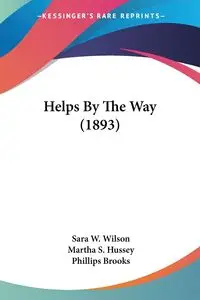 —KESSINGER'S RARE REPRINTS—

Helps By The Way
(1893)

Sara W. Wilson
Martha S. Hussey
Phillips Brooks